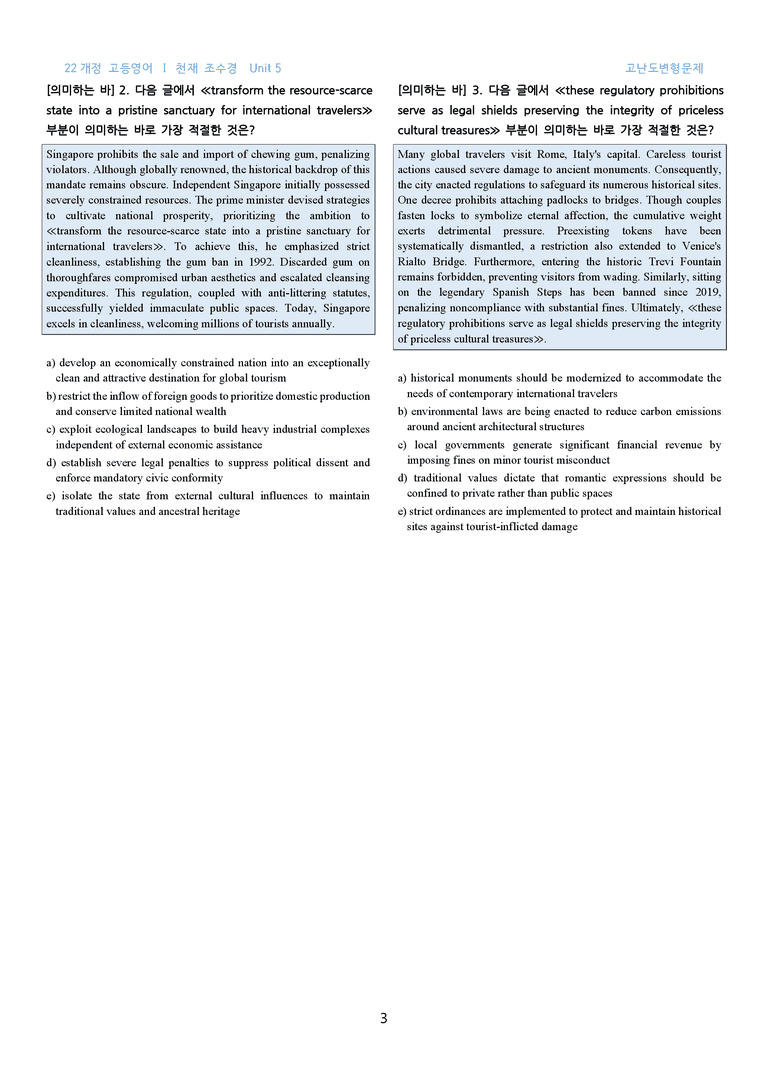 22 개정 고등영어 I 천재 조수경 Unit 5

고난도변형문제

[의미하는 바] 2. 다음 글에서 ≪transform the resource-scarce state into a pristine sanctuary for international travelers≫ 부분이 의미하는 바로 가장 적절한 것은?

Singapore prohibits the sale and import of chewing gum, penalizing violators. Although globally renowned, the historical backdrop of this mandate remains obscure. Independent Singapore initially possessed severely constrained resources. The prime minister devised strategies to cultivate national prosperity, prioritizing the ambition to ≪transform the resource-scarce state into a pristine sanctuary for international travelers≫. To achieve this, he emphasized strict cleanliness, establishing the gum ban in 1992. Discarded gum on thoroughfares compromised urban aesthetics and escalated cleansing expenditures. This regulation, coupled with anti-littering statutes, successfully yielded immaculate public spaces. Today, Singapore excels in cleanliness, welcoming millions of tourists annually.

a) develop an economically constrained nation into an exceptionally clean and attractive destination for global tourism
b) restrict the inflow of foreign goods to prioritize domestic production and conserve limited national wealth
c) exploit ecological landscapes to build heavy industrial complexes independent of external economic assistance
d) establish severe legal penalties to suppress political dissent and enforce mandatory civic conformity
e) isolate the state from external cultural influences to maintain traditional values and ancestral heritage

[의미하는 바] 3. 다음 글에서 ≪these regulatory prohibitions serve as legal shields preserving the integrity of priceless cultural treasures≫ 부분이 의미하는 바로 가장 적절한 것은?

Many global travelers visit Rome, Italy's capital. Careless tourist actions caused severe damage to ancient monuments. Consequently, the city enacted regulations to safeguard its numerous historical sites. One decree prohibits attaching padlocks to bridges. Though couples fasten locks to symbolize eternal affection, the cumulative weight exerts detrimental pressure. Preexisting tokens have been systematically dismantled, a restriction also extended to Venice's Rialto Bridge. Furthermore, entering the historic Trevi Fountain remains forbidden, preventing visitors from wading. Similarly, sitting on the legendary Spanish Steps has been banned since 2019, penalizing noncompliance with substantial fines. Ultimately, ≪these regulatory prohibitions serve as legal shields preserving the integrity of priceless cultural treasures≫.

a) historical monuments should be modernized to accommodate the needs of contemporary international travelers
b) environmental laws are being enacted to reduce carbon emissions around ancient architectural structures
c) local governments generate significant financial revenue by imposing fines on minor tourist misconduct
d) traditional values dictate that romantic expressions should be confined to private rather than public spaces
e) strict ordinances are implemented to protect and maintain historical sites against tourist-inflicted damage

3